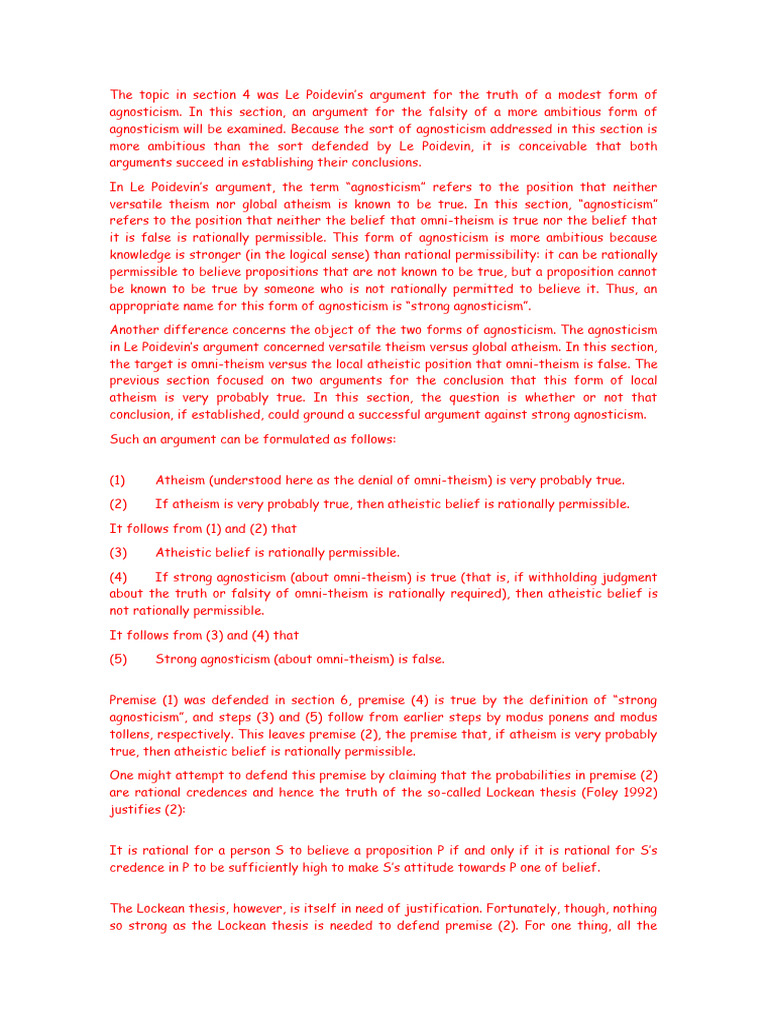 The topic in section 4 was Le Poidevin's argument for the truth of a modest form of agnosticism. In this section, an argument for the falsity of a more ambitious form of agnosticism will be examined. Because the sort of agnosticism addressed in this section is more ambitious than the sort defended by Le Poidevin, it is conceivable that both arguments succeed in establishing their conclusions.

In Le Poidevin's argument, the term "agnosticism" refers to the position that neither versatile theism nor global atheism is known to be true. In this section, "agnosticism" refers to the position that neither the belief that omni-theism is true nor the belief that it is false is rationally permissible. This form of agnosticism is more ambitious because knowledge is stronger (in the logical sense) than rational permissibility: it can be rationally permissible to believe propositions that are not known to be true, but a proposition cannot be known to be true by someone who is not rationally permitted to believe it. Thus, an appropriate name for this form of agnosticism is "strong agnosticism".

Another difference concerns the object of the two forms of agnosticism. The agnosticism in Le Poidevin's argument concerned versatile theism versus global atheism. In this section, the target is omni-theism versus the local atheistic position that omni-theism is false. The previous section focused on two arguments for the conclusion that this form of local atheism is very probably true. In this section, the question is whether or not that conclusion, if established, could ground a successful argument against strong agnosticism.

Such an argument can be formulated as follows:

(1) Atheism (understood here as the denial of omni-theism) is very probably true.

(2) If atheism is very probably true, then atheistic belief is rationally permissible.

It follows from (1) and (2) that

(3) Atheistic belief is rationally permissible.

(4) If strong agnosticism (about omni-theism) is true (that is, if withholding judgment about the truth or falsity of omni-theism is rationally required), then atheistic belief is not rationally permissible.

It follows from (3) and (4) that

(5) Strong agnosticism (about omni-theism) is false.

Premise (1) was defended in section 6, premise (4) is true by the definition of "strong agnosticism", and steps (3) and (5) follow from earlier steps by modus ponens and modus tollens, respectively. This leaves premise (2), the premise that, if atheism is very probably true, then atheistic belief is rationally permissible.

One might attempt to defend this premise by claiming that the probabilities in premise (2) are rational credences and hence the truth of the so-called Lockean thesis (Foley 1992) justifies (2):

It is rational for a person S to believe a proposition P if and only if it is rational for S's credence in P to be sufficiently high to make S's attitude towards P one of belief.

The Lockean thesis, however, is itself in need of justification. Fortunately, though, nothing so strong as the Lockean thesis is needed to defend premise (2). For one thing, all the